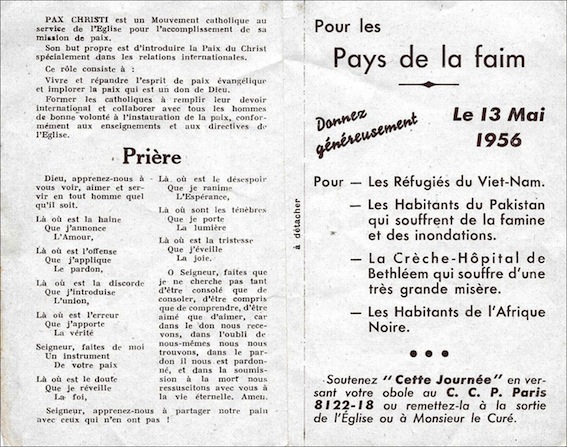 PAX CHRISTI est un Mouvement catholique au service de l'Eglise pour l'accomplissement de sa mission de paix.

Son but propre est d'introduire la Paix du Christ spécialement dans les relations internationales.

Ce rôle consiste à :

Vivre et répandre l'esprit de paix évangélique et implorer la paix qui est un don de Dieu.

Former les catholiques à remplir leur devoir international et collaborer avec tous les hommes de bonne volonté à l'instauration de la paix, conformément aux enseignements et aux directives de l'Eglise.

Prière

Dieu, apprenez-nous à vous voir, aimer et servir en tout homme quel qu'il soit.

Là où est la haine
Que j'annonce
L'Amour,

Là où est l'offense
Que j'applique
Le pardon,

Là où est la discorde
Que j'introduise
L'union,

Là où est l'erreur
Que j'apporte
La vérité

Seigneur, faites de moi
Un instrument
De votre paix

Là où est le doute
Que je réveille
La foi,

Là où est le désespoir
Que je ranime
L'Espérance,

Là où sont les ténèbres
Que je porte
La lumière

Là où est la tristesse
Que j'éveille
La joie.

O Seigneur, faites que je ne cherche pas tant d'être consolé que de consoler, d'être compris que de comprendre, d'être aimé que d'aimer, car dans le don nous recevons, dans l'oubli de nous-mêmes nous nous trouvons, dans le pardon il nous est pardonné, et dans la soumission à la mort nous ressuscitons avec vous à la vie éternelle. Amen.

Seigneur, apprenez-nous à partager notre pain avec ceux qui n'en ont pas !

à détacher

Pour les
Pays de la faim

Donnez généreusement

Le 13 Mai
1956

Pour — Les Réfugiés du Viet-Nam.
— Les Habitants du Pakistan qui souffrent de la famine et des inondations.
— La Crèche-Hôpital de Bethléem qui souffre d'une très grande misère.
— Les Habitants de l'Afrique Noire.

Soutenez "Cette Journée" en versant votre obole au C. C. P. Paris 8122-18 ou remettez-la à la sortie de l'Église ou à Monsieur le Curé.